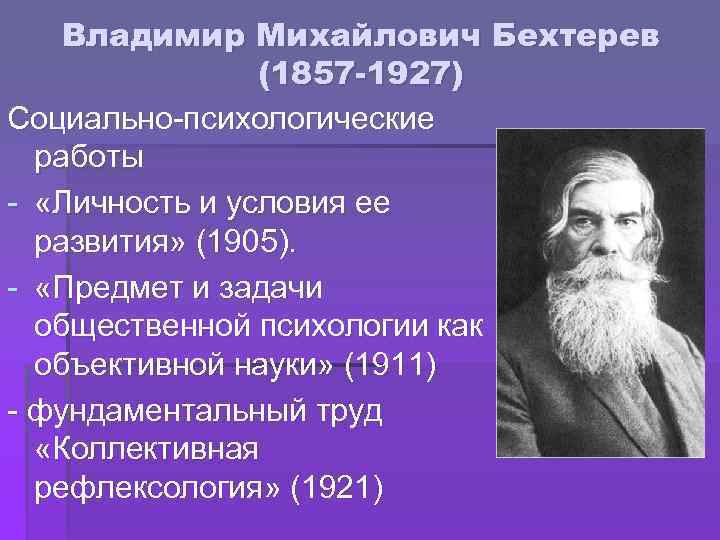 Владимир Михайлович Бехтерев (1857-1927)

Социально-психологические работы

- «Личность и условия ее развития» (1905).

- «Предмет и задачи общественной психологии как объективной науки» (1911)

- фундаментальный труд «Коллективная рефлексология» (1921)